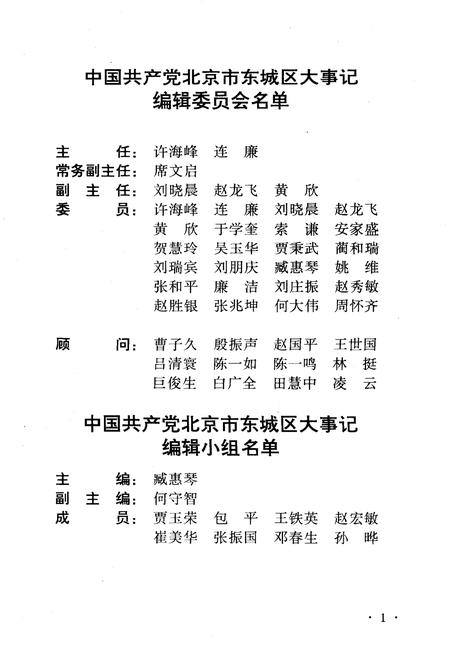 中国共产党北京市东城区大事记
编辑委员会名单

主　　任：许海峰　连　廉
常务副主任：席文启
副 主 任：刘晓晨　赵龙飞　黄　欣
委　　员：许海峰　连　廉　刘晓晨　赵龙飞
黄　欣　于学奎　索　谦　安家盛
贺慧玲　吴玉华　贾秉武　蔺和瑞
刘瑞宾　刘朋庆　臧惠琴　姚　维
张和平　廉　洁　刘庄振　赵秀敏
赵胜银　张兆坤　何大伟　周怀齐

顾　　问：曹子久　殷振声　赵国平　王世国
吕清寰　陈一如　陈一鸣　林　挺
巨俊生　白广全　田慧中　凌　云

中国共产党北京市东城区大事记
编辑小组名单

主　　编：臧惠琴
副 主 编：何守智
成　　员：贾玉荣　包　平　王铁英　赵宏敏
崔美华　张振国　邓春生　孙　晔

· 1 ·